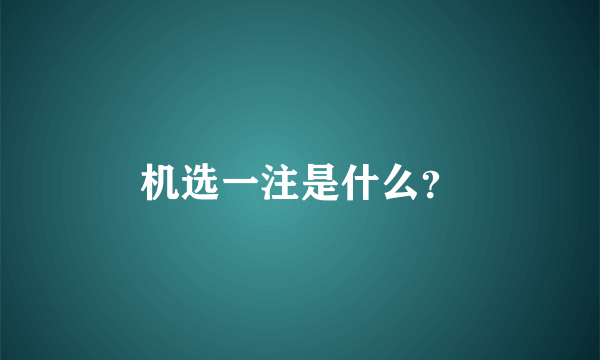 机选一注是什么?